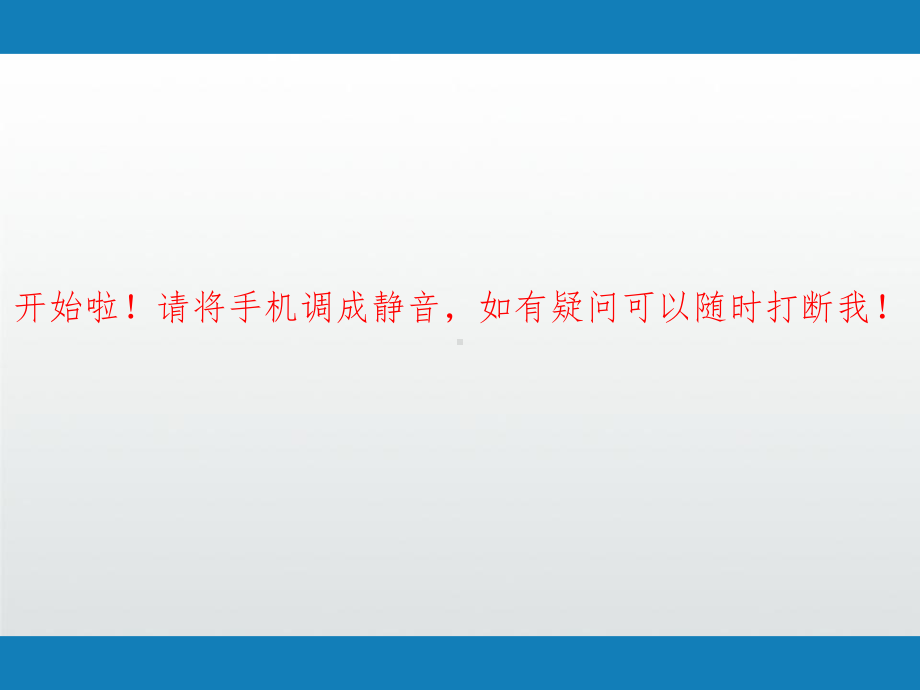 开始啦！请将手机调成静音，如有疑问可以随时打断我！